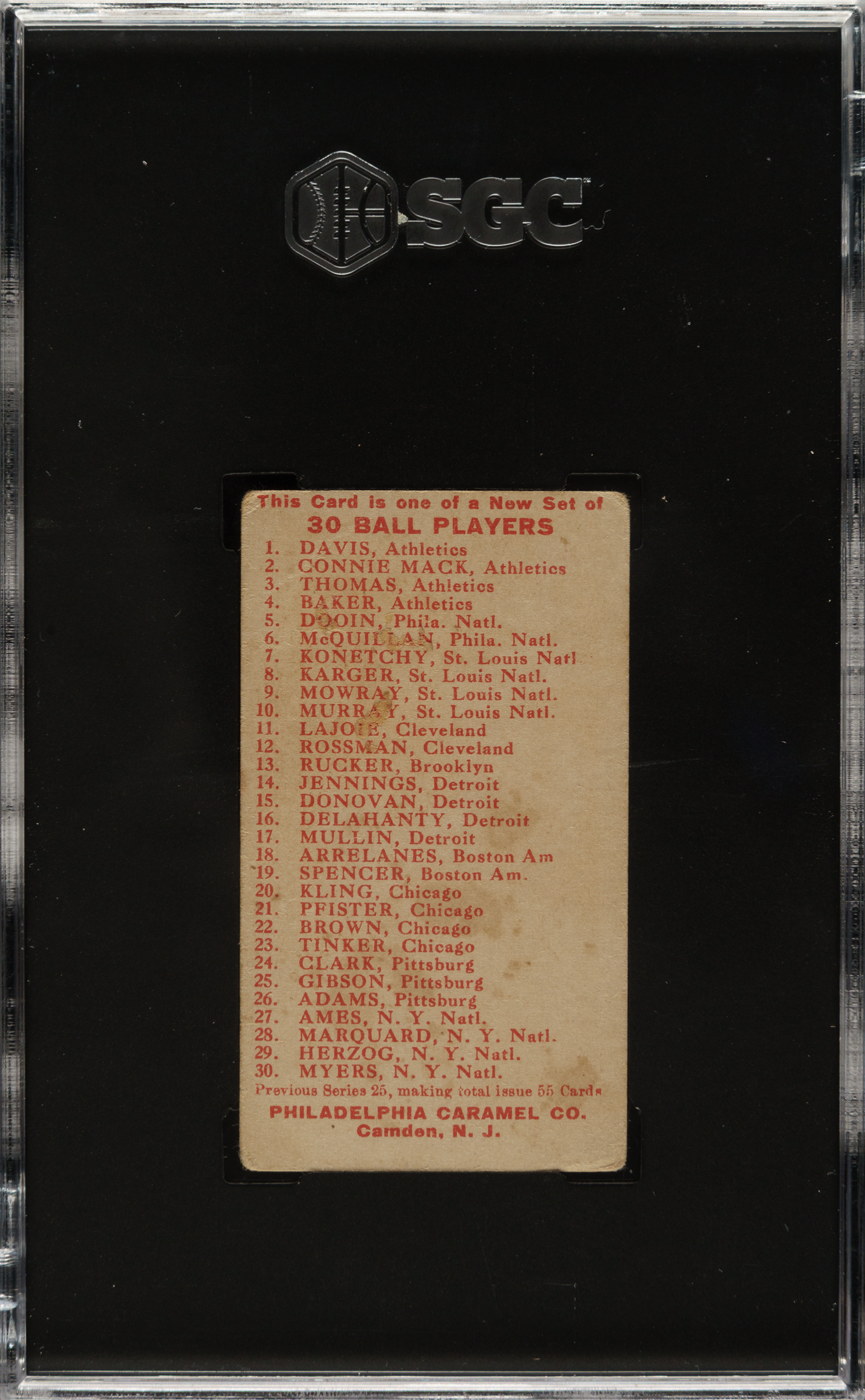 SGC

This Card is one of a New Set of
30 BALL PLAYERS

1. DAVIS, Athletics
2. CONNIE MACK, Athletics
3. THOMAS, Athletics
4. BAKER, Athletics
5. DOOIN, Phila. Natl.
6. McQUILLAN, Phila. Natl.
7. KONETCHY, St. Louis Natl
8. KARGER, St. Louis Natl.
9. MOWRAY, St. Louis Natl.
10. MURRAY, St. Louis Natl.
11. LAJOIE, Cleveland
12. ROSSMAN, Cleveland
13. RUCKER, Brooklyn
14. JENNINGS, Detroit
15. DONOVAN, Detroit
16. DELAHANTY, Detroit
17. MULLIN, Detroit
18. ARRELANES, Boston Am
19. SPENCER, Boston Am.
20. KLING, Chicago
21. PFISTER, Chicago
22. BROWN, Chicago
23. TINKER, Chicago
24. CLARK, Pittsburg
25. GIBSON, Pittsburg
26. ADAMS, Pittsburg
27. AMES, N. Y. Natl.
28. MARQUARD, N. Y. Natl.
29. HERZOG, N. Y. Natl.
30. MYERS, N. Y. Natl.

Previous Series 25, making total issue 55 Cards

PHILADELPHIA CARAMEL CO.
Camden, N. J.